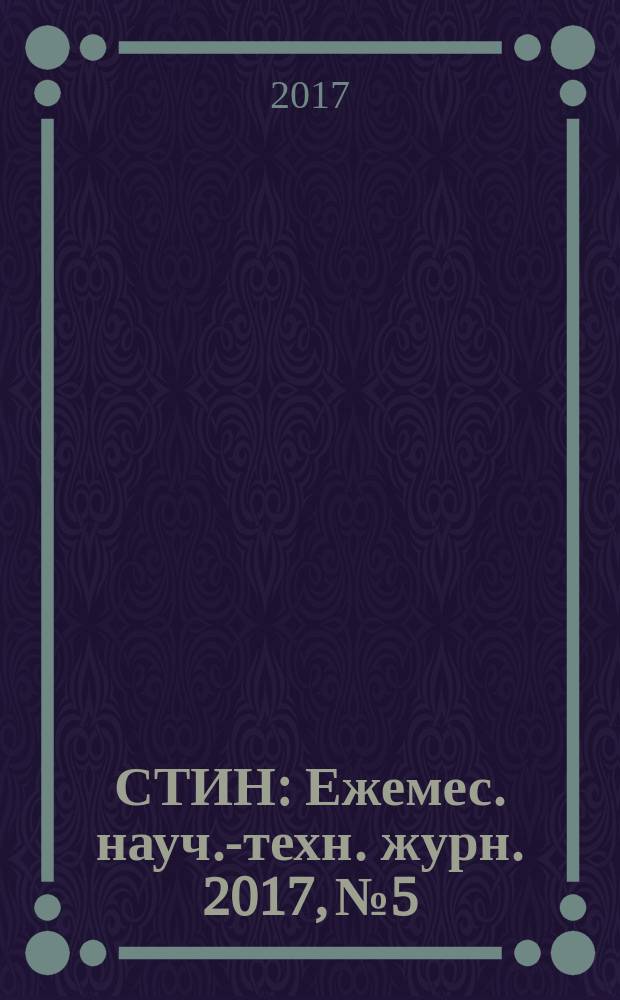 2017

СТИН: Ежемес. науч.-техн. журн. 2017, №5